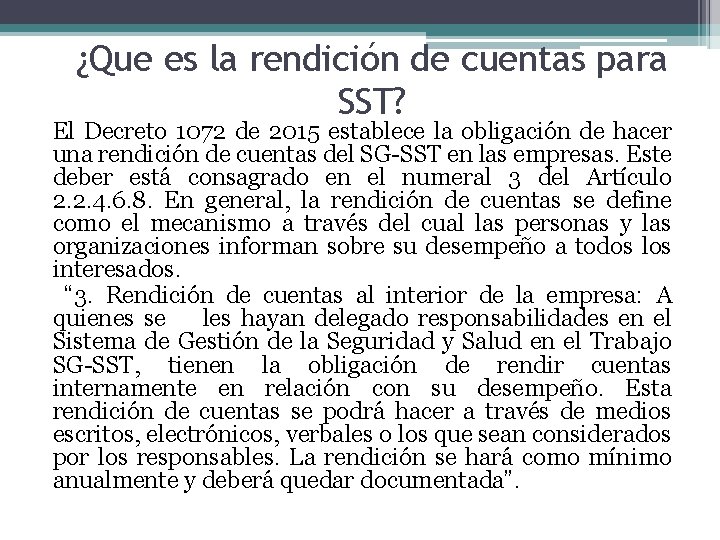 ¿Que es la rendición de cuentas para SST?

El Decreto 1072 de 2015 establece la obligación de hacer una rendición de cuentas del SG-SST en las empresas. Este deber está consagrado en el numeral 3 del Artículo 2.2.4.6.8. En general, la rendición de cuentas se define como el mecanismo a través del cual las personas y las organizaciones informan sobre su desempeño a todos los interesados.

"3. Rendición de cuentas al interior de la empresa: A quienes se les hayan delegado responsabilidades en el Sistema de Gestión de la Seguridad y Salud en el Trabajo SG-SST, tienen la obligación de rendir cuentas internamente en relación con su desempeño. Esta rendición de cuentas se podrá hacer a través de medios escritos, electrónicos, verbales o los que sean considerados por los responsables. La rendición se hará como mínimo anualmente y deberá quedar documentada".